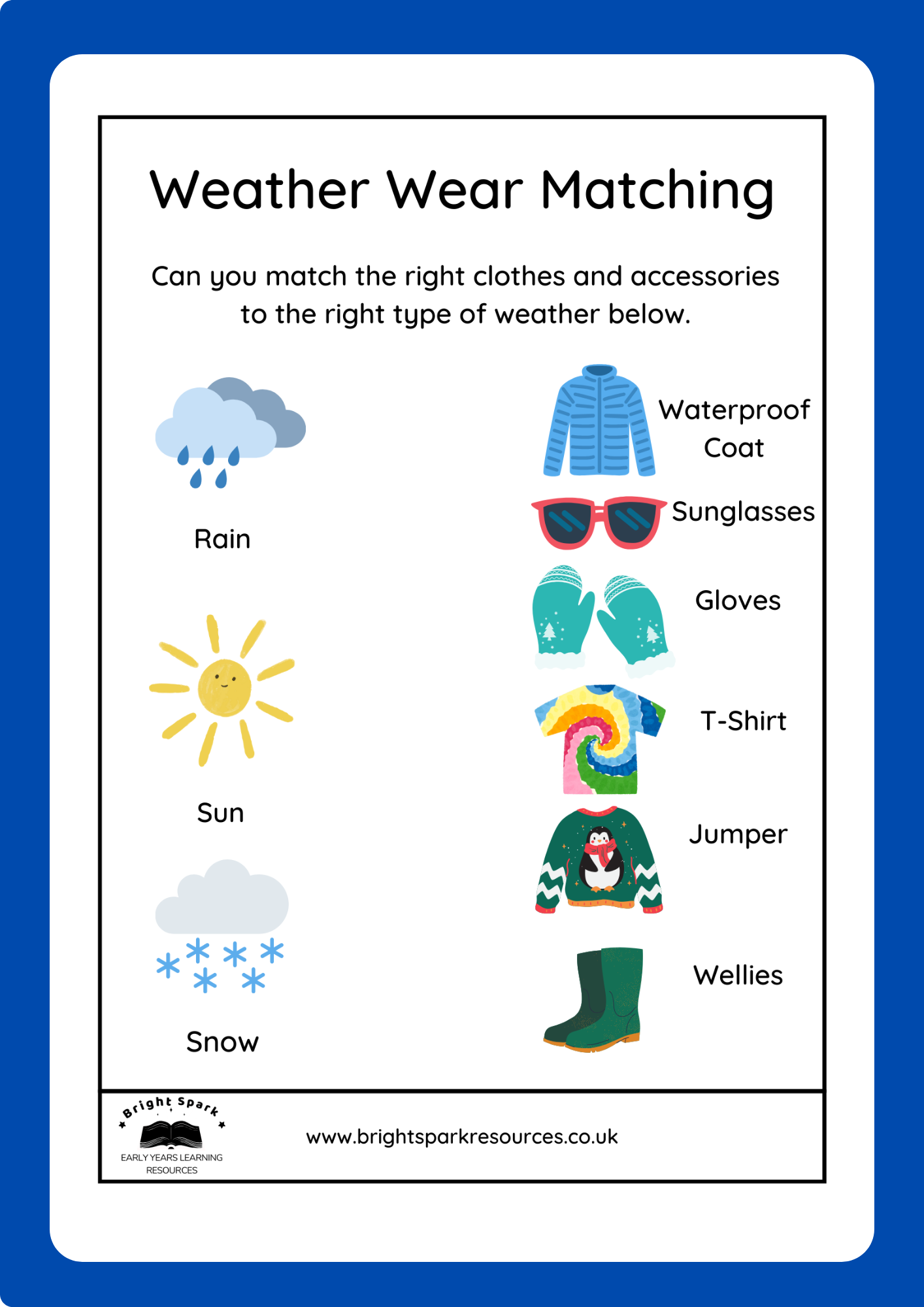 Weather Wear Matching

Can you match the right clothes and accessories to the right type of weather below.

Rain

Sun

Snow

Waterproof Coat

Sunglasses

Gloves

T-Shirt

Jumper

Wellies

Bright Spark
EARLY YEARS LEARNING RESOURCES

www.brightsparkresources.co.uk